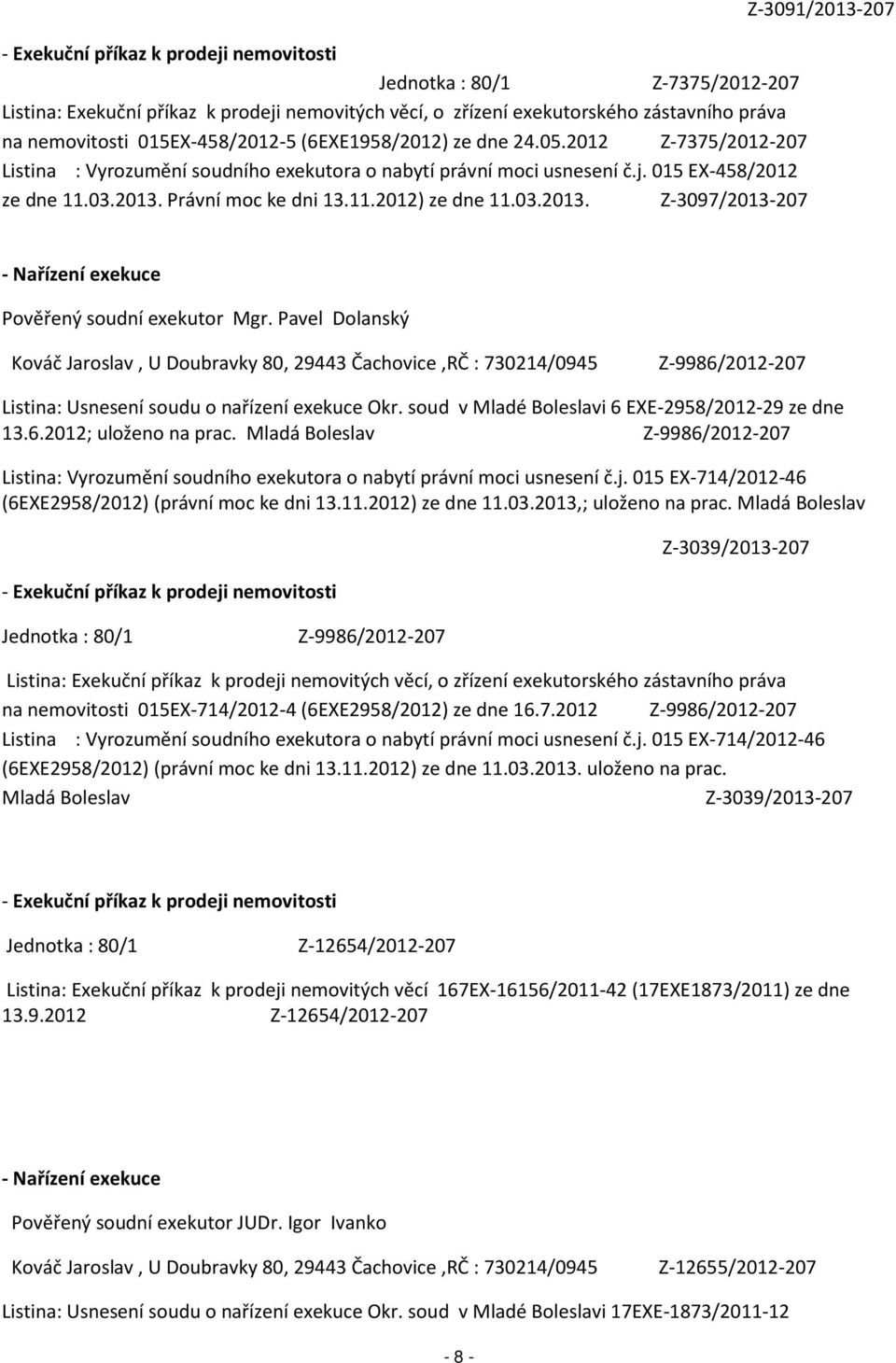 Z-3091/2013-207

- Exekuční příkaz k prodeji nemovitosti

Jednotka : 80/1 Z-7375/2012-207

Listina: Exekuční příkaz k prodeji nemovitých věcí, o zřízení exekutorského zástavního práva na nemovitosti 015EX-458/2012-5 (6EXE1958/2012) ze dne 24.05.2012 Z-7375/2012-207

Listina : Vyrozumění soudního exekutora o nabytí právní moci usnesení č.j. 015 EX-458/2012 ze dne 11.03.2013. Právní moc ke dni 13.11.2012) ze dne 11.03.2013. Z-3097/2013-207

- Nařízení exekuce

Pověřený soudní exekutor Mgr. Pavel Dolanský

Kováč Jaroslav , U Doubravky 80, 29443 Čachovice ,RČ : 730214/0945 Z-9986/2012-207

Listina: Usnesení soudu o nařízení exekuce Okr. soud v Mladé Boleslavi 6 EXE-2958/2012-29 ze dne 13.6.2012; uloženo na prac. Mladá Boleslav Z-9986/2012-207

Listina: Vyrozumění soudního exekutora o nabytí právní moci usnesení č.j. 015 EX-714/2012-46 (6EXE2958/2012) (právní moc ke dni 13.11.2012) ze dne 11.03.2013,; uloženo na prac. Mladá Boleslav

Z-3039/2013-207

- Exekuční příkaz k prodeji nemovitosti

Jednotka : 80/1 Z-9986/2012-207

Listina: Exekuční příkaz k prodeji nemovitých věcí, o zřízení exekutorského zástavního práva na nemovitosti 015EX-714/2012-4 (6EXE2958/2012) ze dne 16.7.2012 Z-9986/2012-207

Listina : Vyrozumění soudního exekutora o nabytí právní moci usnesení č.j. 015 EX-714/2012-46 (6EXE2958/2012) (právní moc ke dni 13.11.2012) ze dne 11.03.2013. uloženo na prac. Mladá Boleslav Z-3039/2013-207

- Exekuční příkaz k prodeji nemovitosti

Jednotka : 80/1 Z-12654/2012-207

Listina: Exekuční příkaz k prodeji nemovitých věcí 167EX-16156/2011-42 (17EXE1873/2011) ze dne 13.9.2012 Z-12654/2012-207

- Nařízení exekuce

Pověřený soudní exekutor JUDr. Igor Ivanko

Kováč Jaroslav , U Doubravky 80, 29443 Čachovice ,RČ : 730214/0945 Z-12655/2012-207

Listina: Usnesení soudu o nařízení exekuce Okr. soud v Mladé Boleslavi 17EXE-1873/2011-12

- 8 -